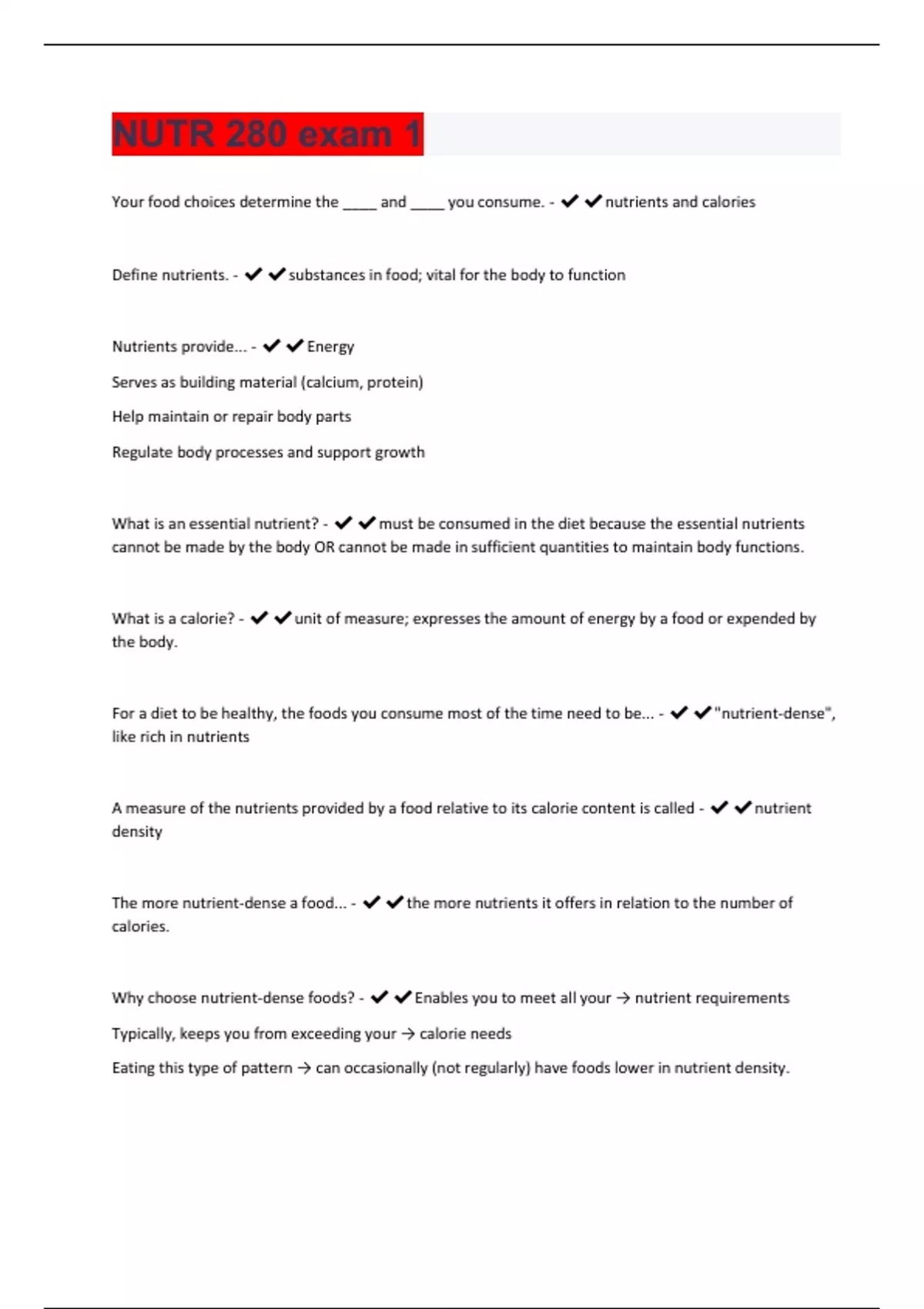 NUTR 280 exam 1

Your food choices determine the _____ and _____ you consume. - ✔✔nutrients and calories

Define nutrients. - ✔✔substances in food; vital for the body to function

Nutrients provide... - ✔✔Energy

Serves as building material (calcium, protein)

Help maintain or repair body parts

Regulate body processes and support growth

What is an essential nutrient? - ✔✔must be consumed in the diet because the essential nutrients cannot be made by the body OR cannot be made in sufficient quantities to maintain body functions.

What is a calorie? - ✔✔unit of measure; expresses the amount of energy by a food or expended by the body.

For a diet to be healthy, the foods you consume most of the time need to be... - ✔✔"nutrient-dense", like rich in nutrients

A measure of the nutrients provided by a food relative to its calorie content is called - ✔✔nutrient density

The more nutrient-dense a food... - ✔✔the more nutrients it offers in relation to the number of calories.

Why choose nutrient-dense foods? - ✔✔Enables you to meet all your → nutrient requirements

Typically, keeps you from exceeding your → calorie needs

Eating this type of pattern → can occasionally (not regularly) have foods lower in nutrient density.